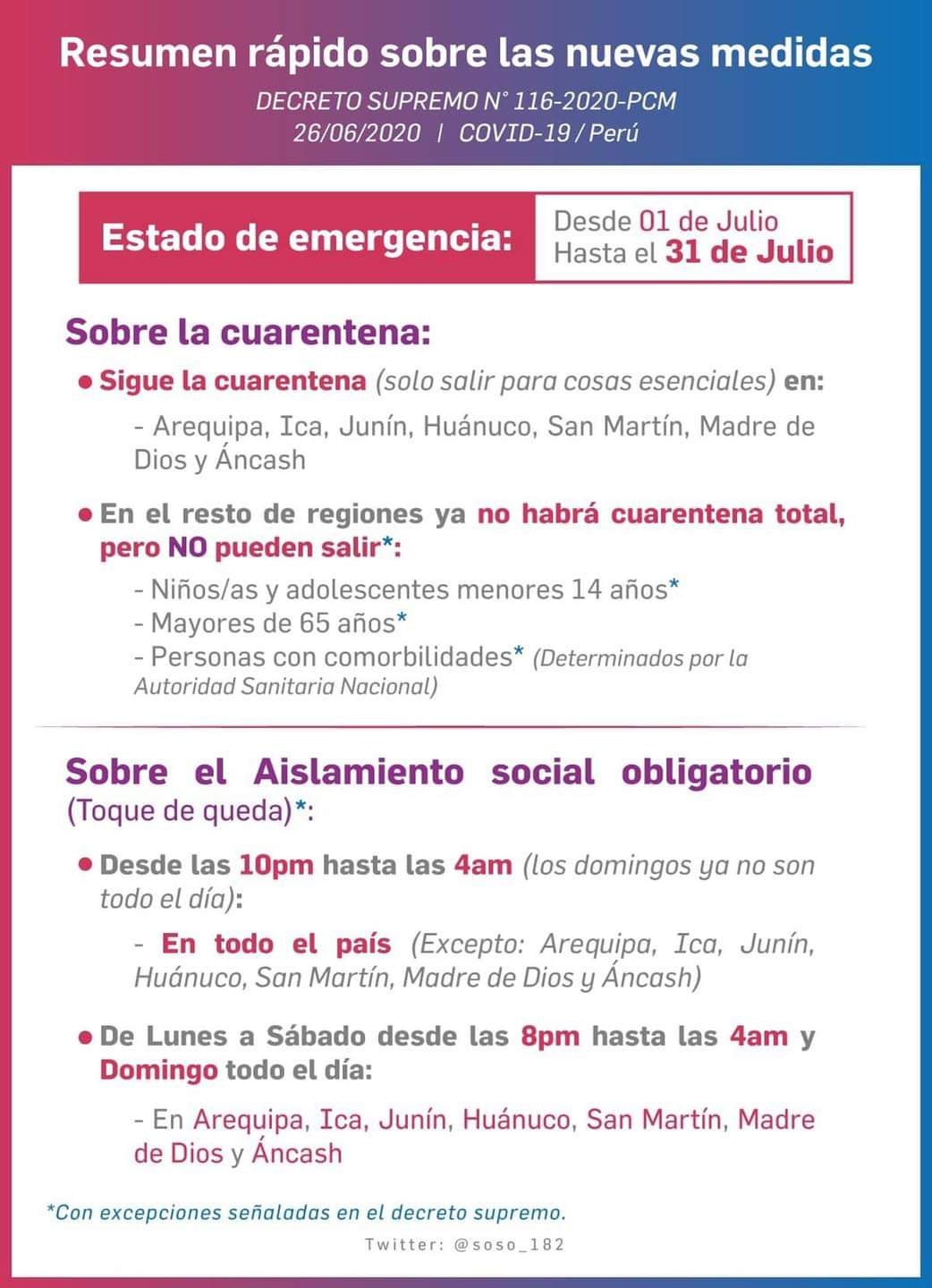 Resumen rápido sobre las nuevas medidas

DECRETO SUPREMO N° 116-2020-PCM
26/06/2020 | COVID-19 / Perú

Estado de emergencia: Desde 01 de Julio Hasta el 31 de Julio

Sobre la cuarentena:

• Sigue la cuarentena (solo salir para cosas esenciales) en:

- Arequipa, Ica, Junín, Huánuco, San Martín, Madre de Dios y Áncash

• En el resto de regiones ya no habrá cuarentena total, pero NO pueden salir*:

- Niños/as y adolescentes menores 14 años*
- Mayores de 65 años*
- Personas con comorbilidades* (Determinados por la Autoridad Sanitaria Nacional)

Sobre el Aislamiento social obligatorio (Toque de queda)*:

• Desde las 10pm hasta las 4am (los domingos ya no son todo el día):

- En todo el país (Excepto: Arequipa, Ica, Junín, Huánuco, San Martín, Madre de Dios y Áncash)

• De Lunes a Sábado desde las 8pm hasta las 4am y Domingo todo el día:

- En Arequipa, Ica, Junín, Huánuco, San Martín, Madre de Dios y Áncash

*Con excepciones señaladas en el decreto supremo.

Twitter: @soso_182